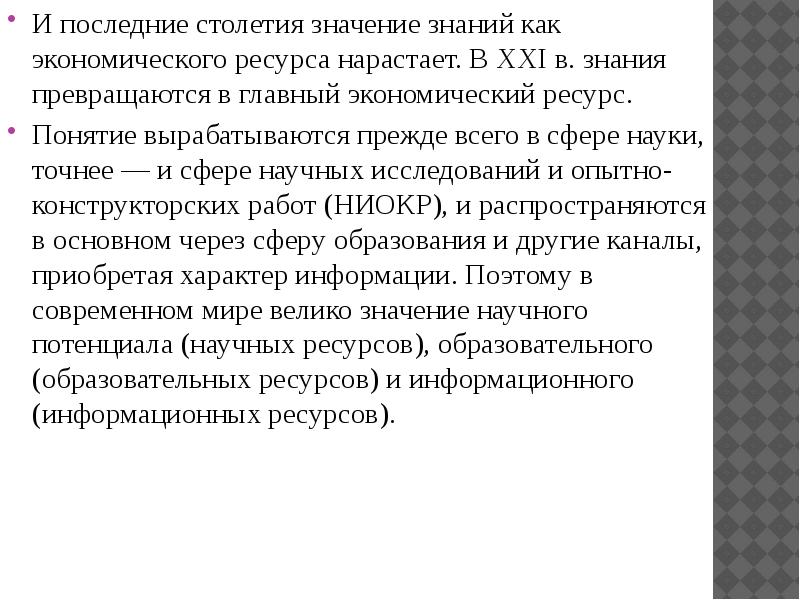 И последние столетия значение знаний как экономического ресурса нарастает. В XXI в. знания превращаются в главный экономический ресурс.

Понятие вырабатываются прежде всего в сфере науки, точнее — и сфере научных исследований и опытно-конструкторских работ (НИОКР), и распространяются в основном через сферу образования и другие каналы, приобретая характер информации. Поэтому в современном мире велико значение научного потенциала (научных ресурсов), образовательного (образовательных ресурсов) и информационного (информационных ресурсов).